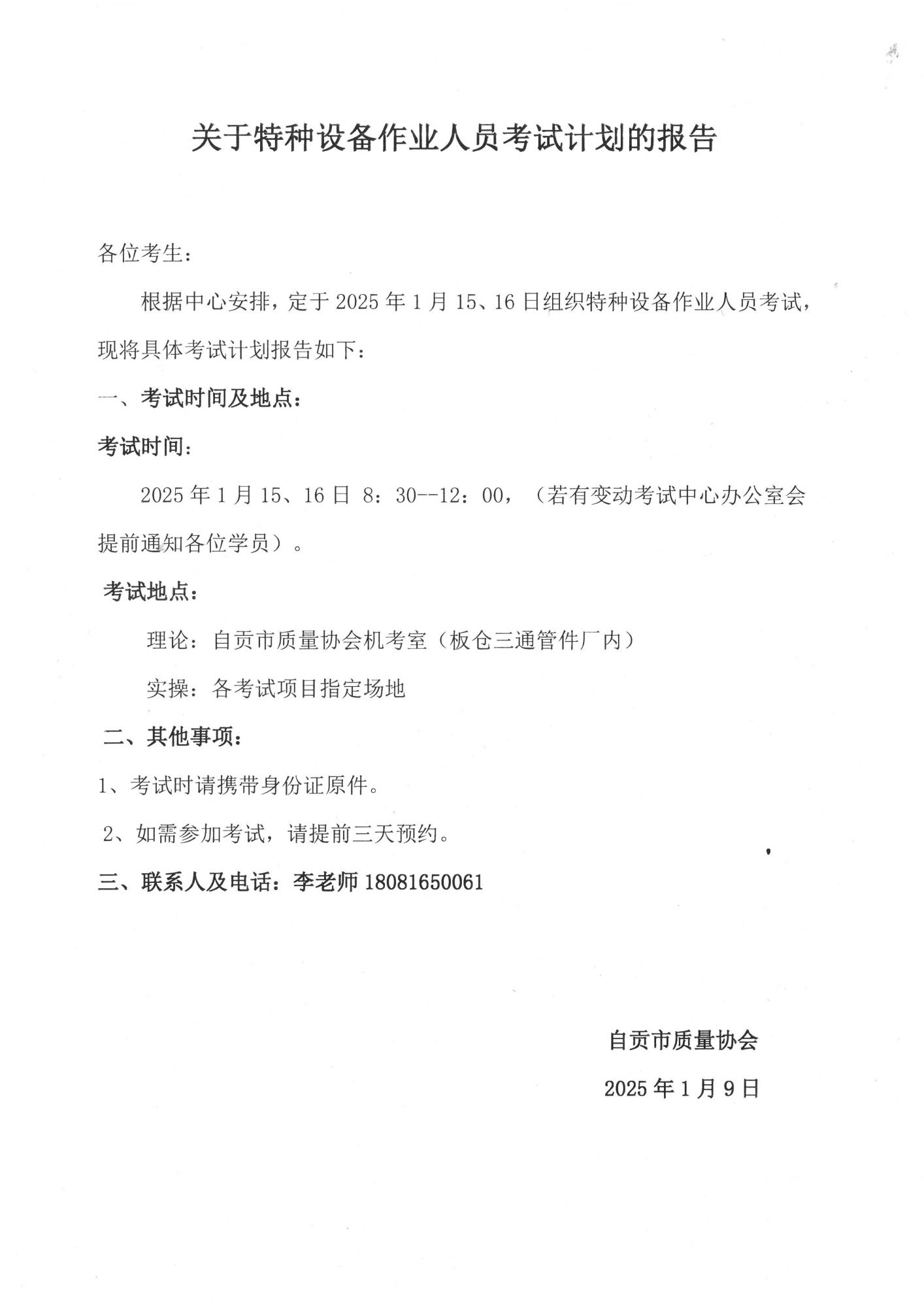 关于特种设备作业人员考试计划的报告

各位考生：

根据中心安排，定于 2025 年 1 月 15、16 日组织特种设备作业人员考试，现将具体考试计划报告如下：

一、考试时间及地点：

考试时间：

2025 年 1 月 15、16 日 8：30--12：00，（若有变动考试中心办公室会提前通知各位学员）。

考试地点：

理论：自贡市质量协会机考室（板仓三通管件厂内）

实操：各考试项目指定场地

二、其他事项：

1、考试时请携带身份证原件。

2、如需参加考试，请提前三天预约。

三、联系人及电话：李老师 18081650061

自贡市质量协会

2025 年 1 月 9 日